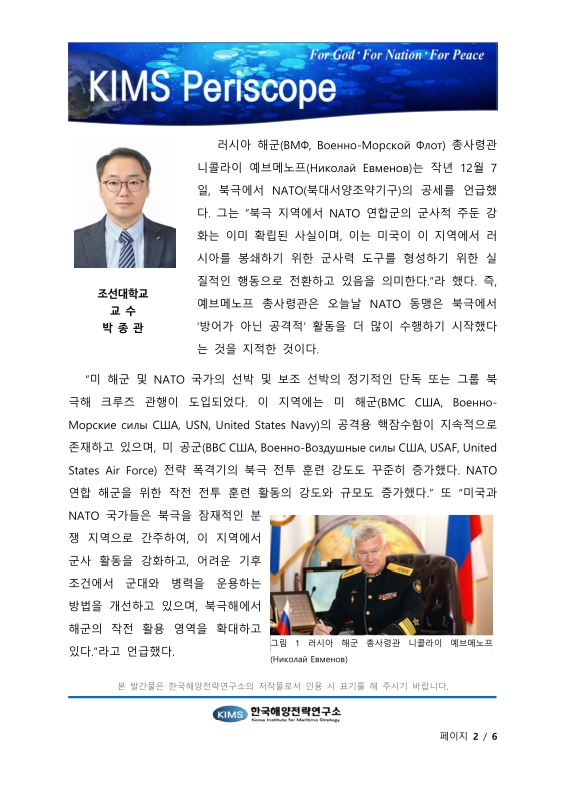 For God · For Nation · For Peace

KIMS Periscope

조선대학교
교 수
박 종 관

러시아 해군(ВМФ, Военно-Морской Флот) 총사령관 니콜라이 예브메노프(Николай Евменов)는 작년 12월 7일, 북극에서 NATO(북대서양조약기구)의 공세를 언급했다. 그는 "북극 지역에서 NATO 연합군의 군사적 주둔 강화는 이미 확립된 사실이며, 이는 미국이 이 지역에서 러시아를 봉쇄하기 위한 군사력 도구를 형성하기 위한 실질적인 행동으로 전환하고 있음을 의미한다."라 했다. 즉, 예브메노프 총사령관은 오늘날 NATO 동맹은 북극에서 '방어가 아닌 공격적' 활동을 더 많이 수행하기 시작했다는 것을 지적한 것이다.

"미 해군 및 NATO 국가의 선박 및 보조 선박의 정기적인 단독 또는 그룹 북극해 크루즈 관행이 도입되었다. 이 지역에는 미 해군(ВМС США, Военно-Морские силы США, USN, United States Navy)의 공격용 핵잠수함이 지속적으로 존재하고 있으며, 미 공군(ВВС США, Военно-Воздушные силы США, USAF, United States Air Force) 전략 폭격기의 북극 전투 훈련 강도도 꾸준히 증가했다. NATO 연합 해군을 위한 작전 전투 훈련 활동의 강도와 규모도 증가했다." 또 "미국과 NATO 국가들은 북극을 잠재적인 분쟁 지역으로 간주하여, 이 지역에서 군사 활동을 강화하고, 어려운 기후 조건에서 군대와 병력을 운용하는 방법을 개선하고 있으며, 북극해에서 해군의 작전 활용 영역을 확대하고 있다."라고 언급했다.

그림 1 러시아 해군 총사령관 니콜라이 예브메노프 (Николай Евменов)

본 발간물은 한국해양전략연구소의 저작물로서 인용 시 표기를 해 주시기 바랍니다.

KIMS 한국해양전략연구소
Korea Institute for Maritime Strategy

페이지 2 / 6